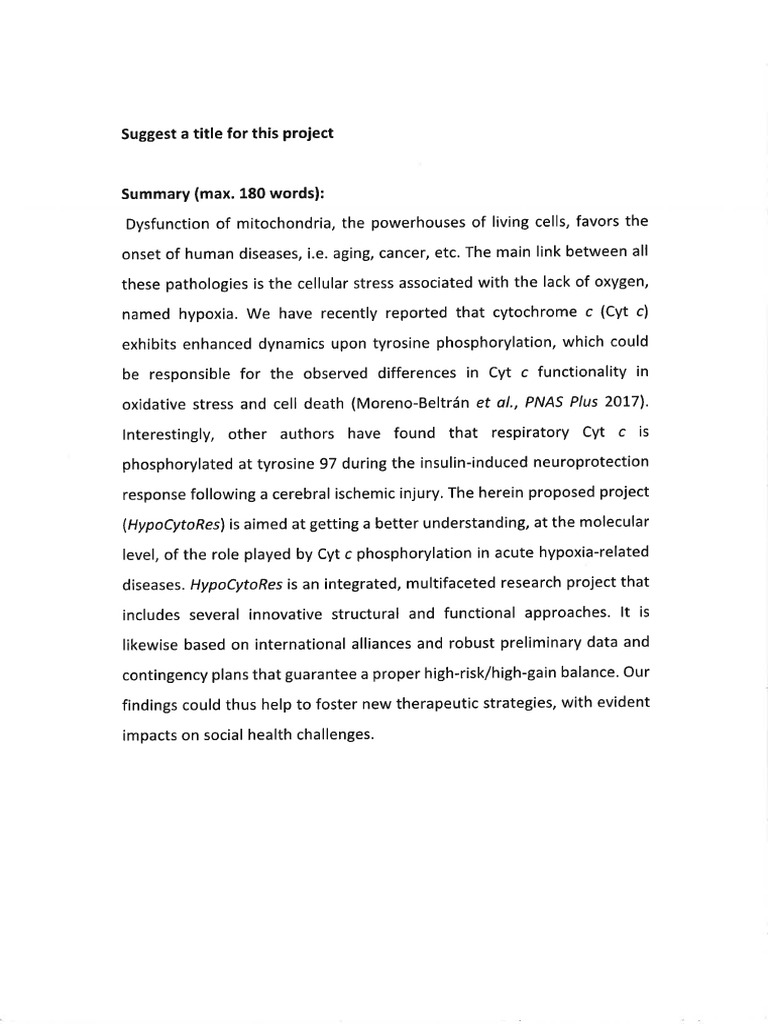 Suggest a title for this project

Summary (max. 180 words):

Dysfunction of mitochondria, the powerhouses of living cells, favors the onset of human diseases, i.e. aging, cancer, etc. The main link between all these pathologies is the cellular stress associated with the lack of oxygen, named hypoxia. We have recently reported that cytochrome c (Cyt c) exhibits enhanced dynamics upon tyrosine phosphorylation, which could be responsible for the observed differences in Cyt c functionality in oxidative stress and cell death (Moreno-Beltrán et al., PNAS Plus 2017). Interestingly, other authors have found that respiratory Cyt c is phosphorylated at tyrosine 97 during the insulin-induced neuroprotection response following a cerebral ischemic injury. The herein proposed project (HypoCytoRes) is aimed at getting a better understanding, at the molecular level, of the role played by Cyt c phosphorylation in acute hypoxia-related diseases. HypoCytoRes is an integrated, multifaceted research project that includes several innovative structural and functional approaches. It is likewise based on international alliances and robust preliminary data and contingency plans that guarantee a proper high-risk/high-gain balance. Our findings could thus help to foster new therapeutic strategies, with evident impacts on social health challenges.